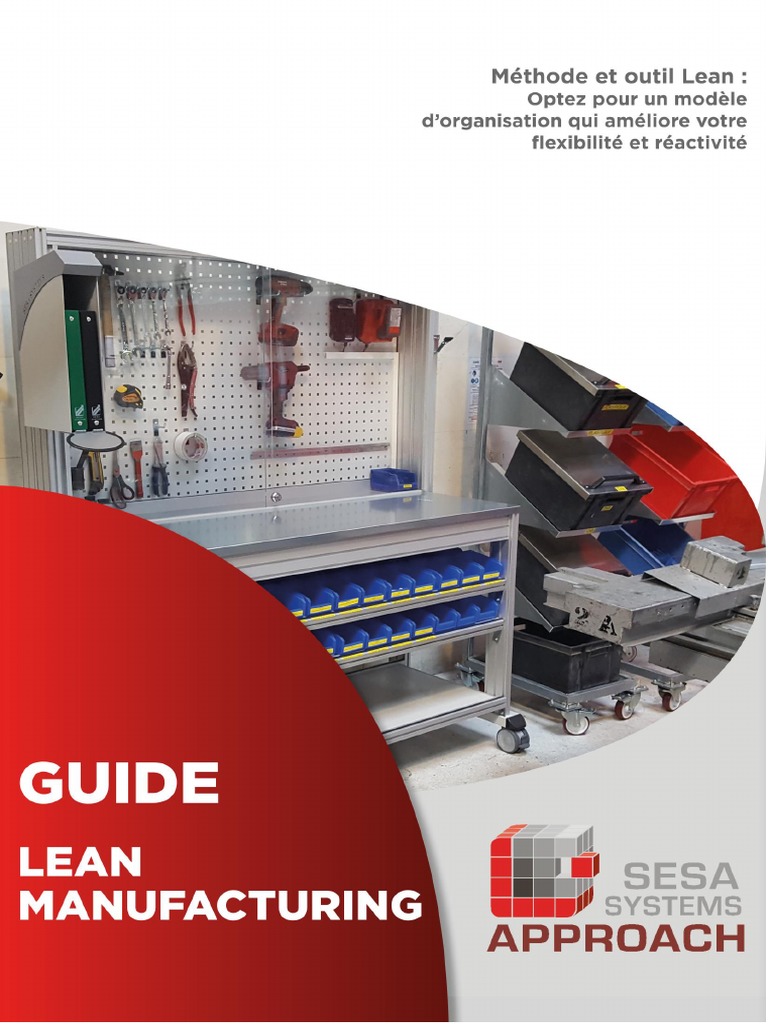 Méthode et outil Lean :
Optez pour un modèle d'organisation qui améliore votre flexibilité et réactivité

GUIDE

LEAN
MANUFACTURING

SESA
SYSTEMS
APPROACH